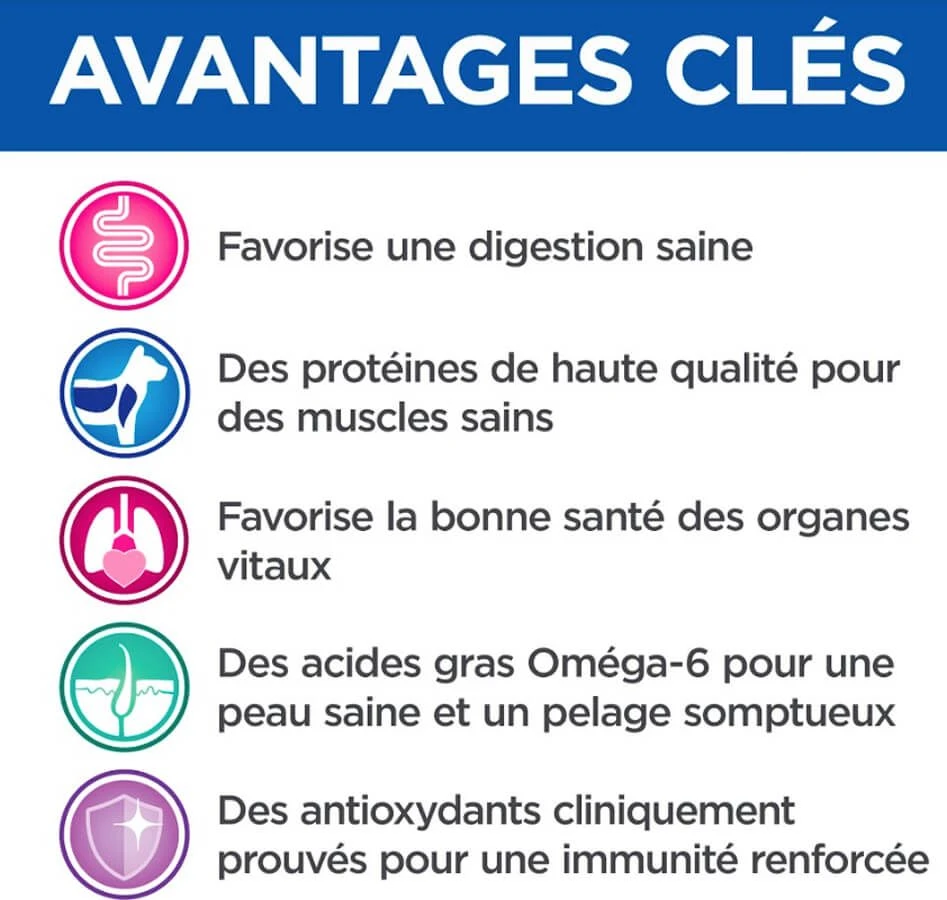 AVANTAGES CLÉS

Favorise une digestion saine

Des protéines de haute qualité pour des muscles sains

Favorise la bonne santé des organes vitaux

Des acides gras Oméga-6 pour une peau saine et un pelage somptueux

Des antioxydants cliniquement prouvés pour une immunité renforcée